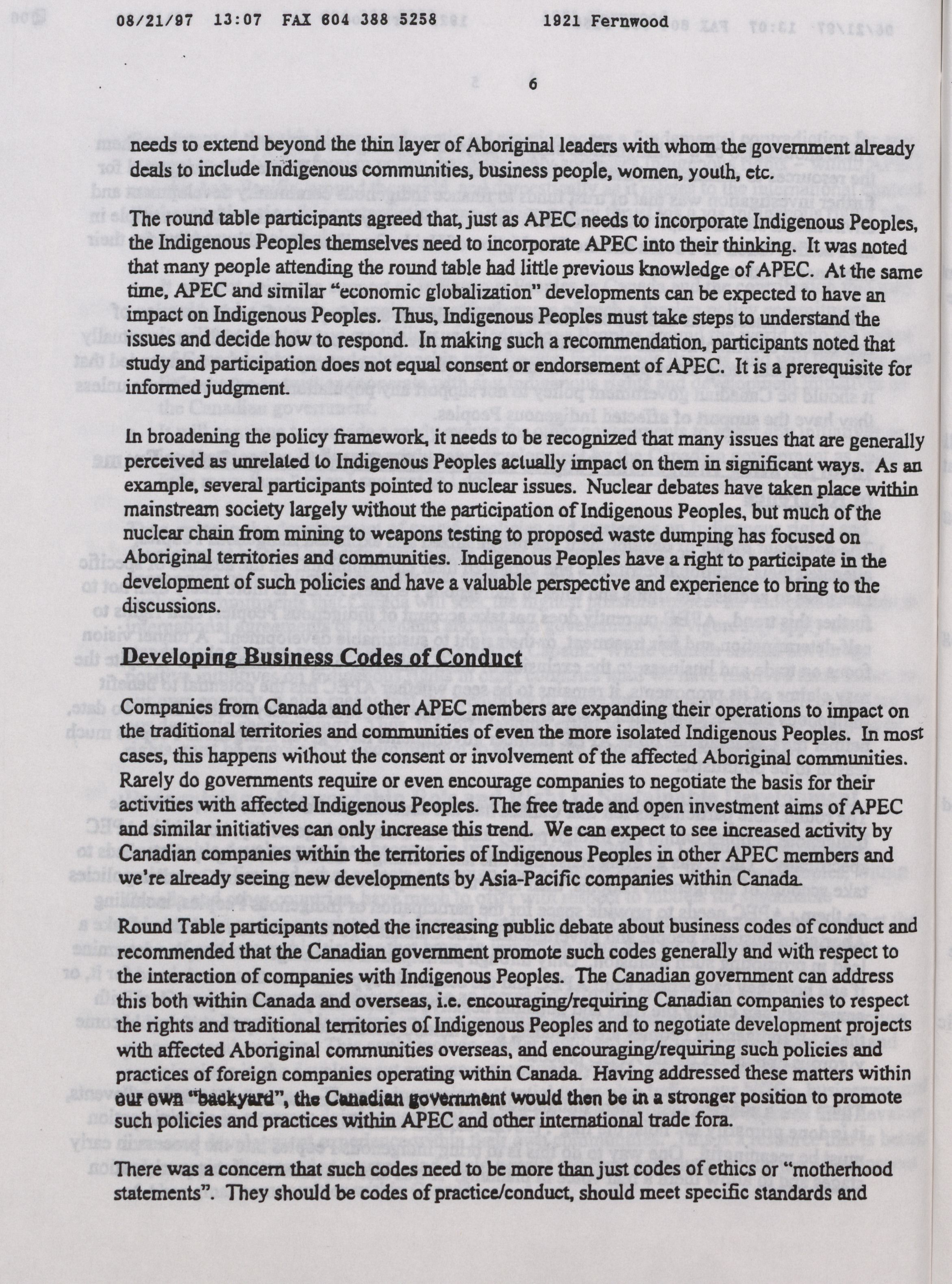 08/21/97 13:07 FAX 604 388 5258 1921 Fernwood

6

needs to extend beyond the thin layer of Aboriginal leaders with whom the government already deals to include Indigenous communities, business people, women, youth, etc.

The round table participants agreed that, just as APEC needs to incorporate Indigenous Peoples, the Indigenous Peoples themselves need to incorporate APEC into their thinking. It was noted that many people attending the round table had little previous knowledge of APEC. At the same time, APEC and similar "economic globalization" developments can be expected to have an impact on Indigenous Peoples. Thus, Indigenous Peoples must take steps to understand the issues and decide how to respond. In making such a recommendation, participants noted that study and participation does not equal consent or endorsement of APEC. It is a prerequisite for informed judgment.

In broadening the policy framework, it needs to be recognized that many issues that are generally perceived as unrelated to Indigenous Peoples actually impact on them in significant ways. As an example, several participants pointed to nuclear issues. Nuclear debates have taken place within mainstream society largely without the participation of Indigenous Peoples, but much of the nuclear chain from mining to weapons testing to proposed waste dumping has focused on Aboriginal territories and communities. Indigenous Peoples have a right to participate in the development of such policies and have a valuable perspective and experience to bring to the discussions.

Developing Business Codes of Conduct

Companies from Canada and other APEC members are expanding their operations to impact on the traditional territories and communities of even the more isolated Indigenous Peoples. In most cases, this happens without the consent or involvement of the affected Aboriginal communities. Rarely do governments require or even encourage companies to negotiate the basis for their activities with affected Indigenous Peoples. The free trade and open investment aims of APEC and similar initiatives can only increase this trend. We can expect to see increased activity by Canadian companies within the territories of Indigenous Peoples in other APEC members and we're already seeing new developments by Asia-Pacific companies within Canada.

Round Table participants noted the increasing public debate about business codes of conduct and recommended that the Canadian government promote such codes generally and with respect to the interaction of companies with Indigenous Peoples. The Canadian government can address this both within Canada and overseas, i.e. encouraging/requiring Canadian companies to respect the rights and traditional territories of Indigenous Peoples and to negotiate development projects with affected Aboriginal communities overseas, and encouraging/requiring such policies and practices of foreign companies operating within Canada. Having addressed these matters within our own "backyard", the Canadian government would then be in a stronger position to promote such policies and practices within APEC and other international trade fora.

There was a concern that such codes need to be more than just codes of ethics or "motherhood statements". They should be codes of practice/conduct, should meet specific standards and